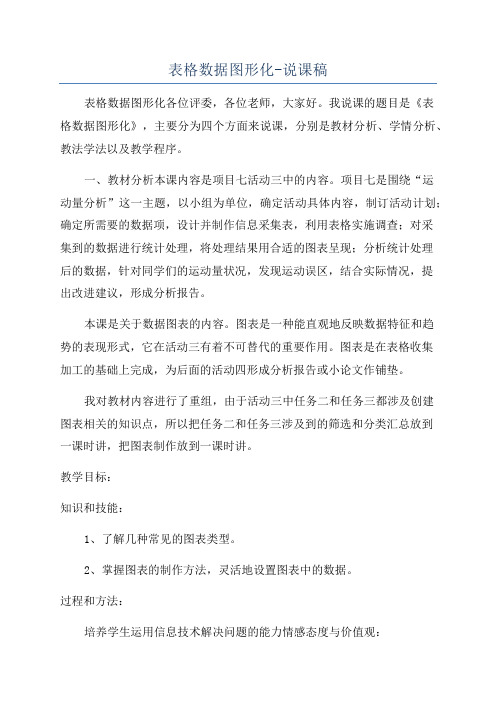 表格数据图形化-说课稿

表格数据图形化各位评委，各位老师，大家好。我说课的题目是《表格数据图形化》，主要分为四个方面来说课，分别是教材分析、学情分析、教法学法以及教学程序。

一、教材分析本课内容是项目七活动三中的内容。项目七是围绕“运动量分析”这一主题，以小组为单位，确定活动具体内容，制订活动计划；确定所需要的数据项，设计并制作信息采集表，利用表格实施调查；对采集到的数据进行统计处理，将处理结果用合适的图表呈现；分析统计处理后的数据，针对同学们的运动量状况，发现运动误区，结合实际情况，提出改进建议，形成分析报告。

本课是关于数据图表的内容。图表是一种能直观地反映数据特征和趋势的表现形式，它在活动三有着不可替代的重要作用。图表是在表格收集加工的基础上完成，为后面的活动四形成分析报告或小论文作铺垫。

我对教材内容进行了重组，由于活动三中任务二和任务三都涉及创建图表相关的知识点，所以把任务二和任务三涉及到的筛选和分类汇总放到一课时讲，把图表制作放到一课时讲。

教学目标：

知识和技能：

1、了解几种常见的图表类型。

2、掌握图表的制作方法，灵活地设置图表中的数据。

过程和方法：

培养学生运用信息技术解决问题的能力情感态度与价值观：